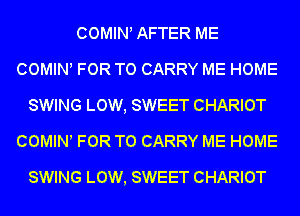 COMIN’ AFTER ME

COMIN’ FOR TO CARRY ME HOME

SWING LOW, SWEET CHARIOT

COMIN’ FOR TO CARRY ME HOME

SWING LOW, SWEET CHARIOT